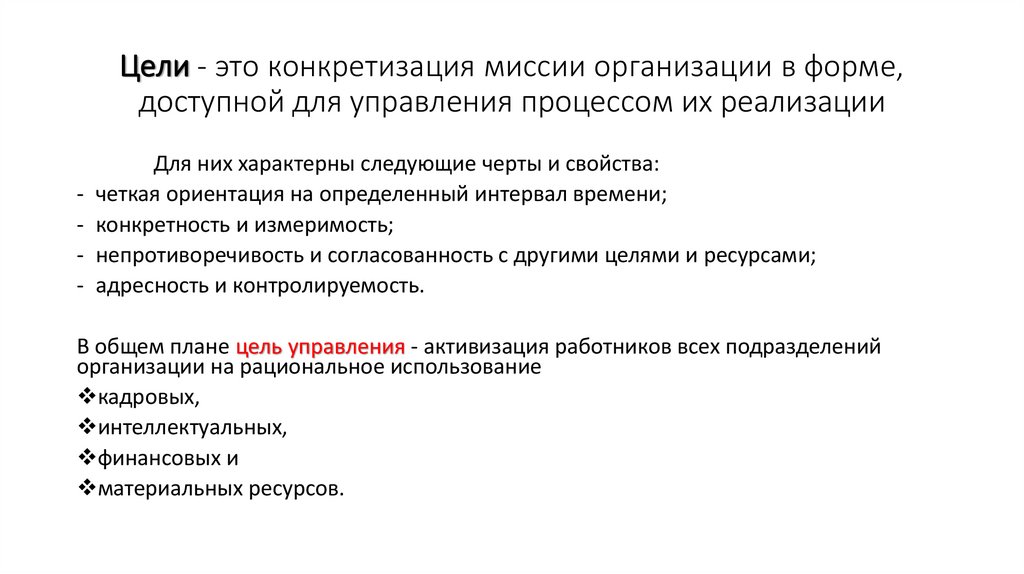 Цели - это конкретизация миссии организации в форме, доступной для управления процессом их реализации

Для них характерны следующие черты и свойства:
- четкая ориентация на определенный интервал времени;
- конкретность и измеримость;
- непротиворечивость и согласованность с другими целями и ресурсами;
- адресность и контролируемость.

В общем плане цель управления - активизация работников всех подразделений организации на рациональное использование
❖кадровых,
❖интеллектуальных,
❖финансовых и
❖материальных ресурсов.